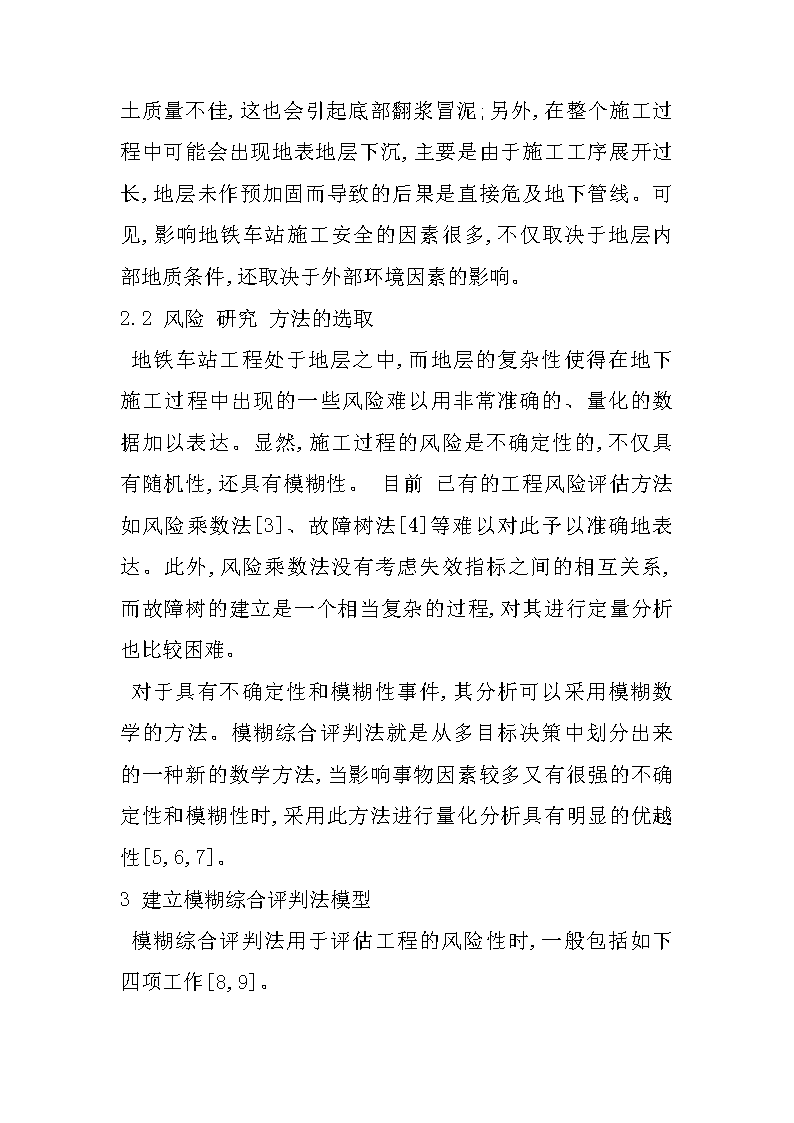 土质量不佳,这也会引起底部翻浆冒泥;另外,在整个施工过程中可能会出现地表地层下沉,主要是由于施工工序展开过长,地层未作预加固而导致的后果是直接危及地下管线。可见,影响地铁车站施工安全的因素很多,不仅取决于地层内部地质条件,还取决于外部环境因素的影响。

2.2 风险 研究 方法的选取

地铁车站工程处于地层之中,而地层的复杂性使得在地下施工过程中出现的一些风险难以用非常准确的、量化的数据加以表达。显然,施工过程的风险是不确定性的,不仅具有随机性,还具有模糊性。 目前 已有的工程风险评估方法如风险乘数法[3]、故障树法[4]等难以对此予以准确地表达。此外,风险乘数法没有考虑失效指标之间的相互关系,而故障树的建立是一个相当复杂的过程,对其进行定量分析也比较困难。

对于具有不确定性和模糊性事件,其分析可以采用模糊数学的方法。模糊综合评判法就是从多目标决策中划分出来的一种新的数学方法,当影响事物因素较多又有很强的不确定性和模糊性时,采用此方法进行量化分析具有明显的优越性[5,6,7]。

3 建立模糊综合评判法模型

模糊综合评判法用于评估工程的风险性时,一般包括如下四项工作[8,9]。